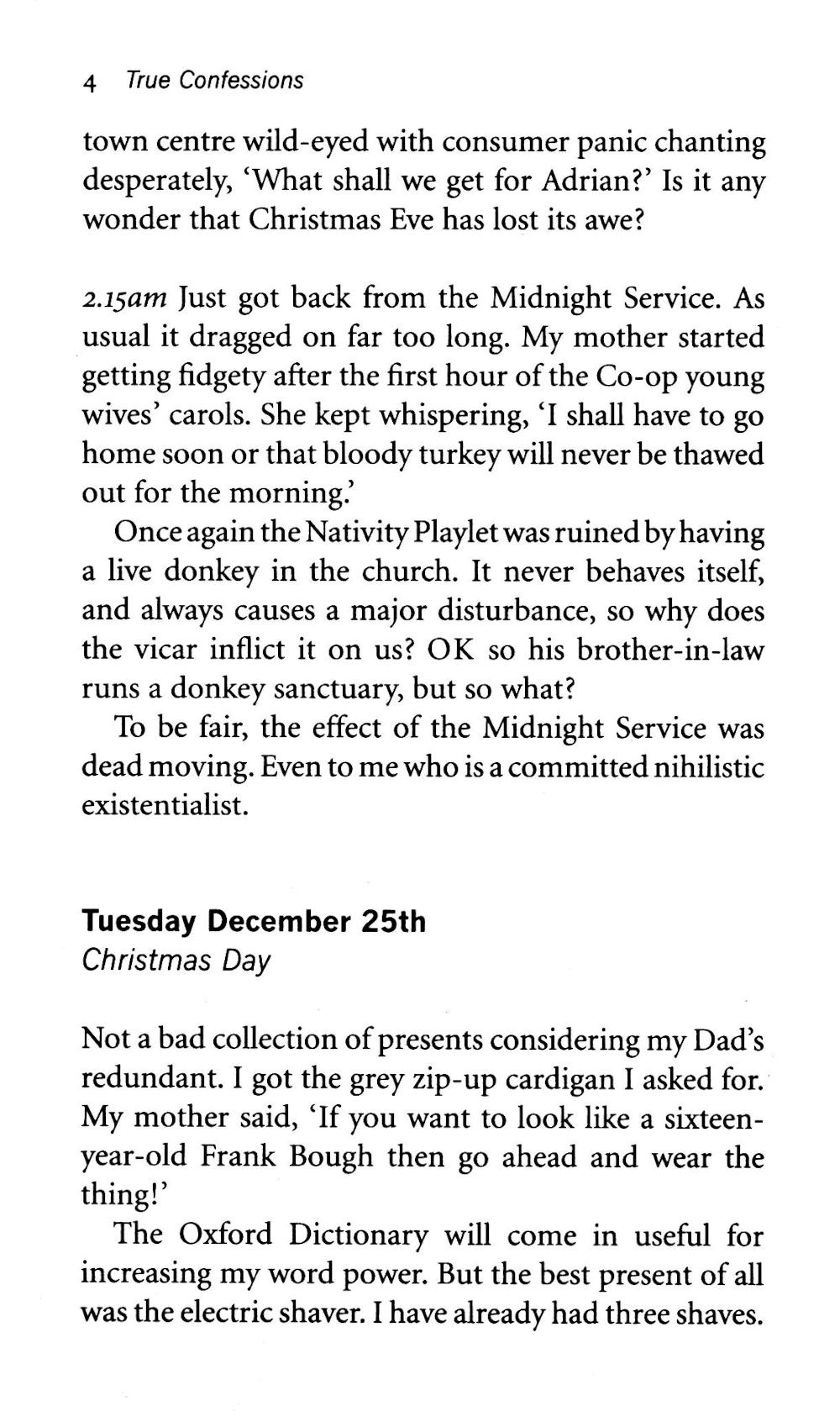 4 True Confessions

town centre wild-eyed with consumer panic chanting desperately, 'What shall we get for Adrian?' Is it any wonder that Christmas Eve has lost its awe?

2.15am Just got back from the Midnight Service. As usual it dragged on far too long. My mother started getting fidgety after the first hour of the Co-op young wives' carols. She kept whispering, 'I shall have to go home soon or that bloody turkey will never be thawed out for the morning.'

Once again the Nativity Playlet was ruined by having a live donkey in the church. It never behaves itself, and always causes a major disturbance, so why does the vicar inflict it on us? OK so his brother-in-law runs a donkey sanctuary, but so what?

To be fair, the effect of the Midnight Service was dead moving. Even to me who is a committed nihilistic existentialist.

Tuesday December 25th
Christmas Day

Not a bad collection of presents considering my Dad's redundant. I got the grey zip-up cardigan I asked for. My mother said, 'If you want to look like a sixteen-year-old Frank Bough then go ahead and wear the thing!'

The Oxford Dictionary will come in useful for increasing my word power. But the best present of all was the electric shaver. I have already had three shaves.